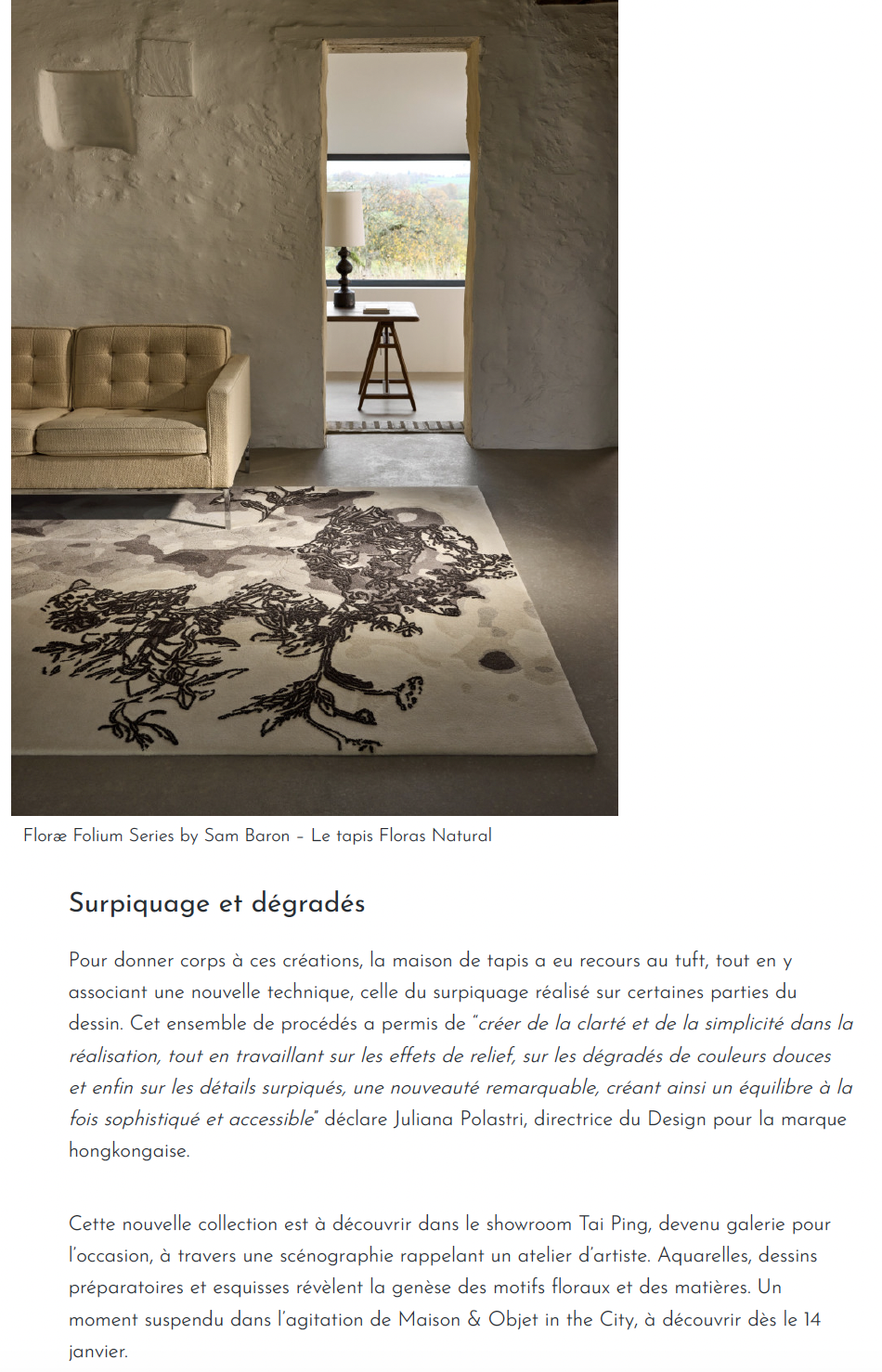 Floræ Folium Series by Sam Baron – Le tapis Floras Natural

Surpiquage et dégradés

Pour donner corps à ces créations, la maison de tapis a eu recours au tuft, tout en y associant une nouvelle technique, celle du surpiquage réalisé sur certaines parties du dessin. Cet ensemble de procédés a permis de "créer de la clarté et de la simplicité dans la réalisation, tout en travaillant sur les effets de relief, sur les dégradés de couleurs douces et enfin sur les détails surpiqués, une nouveauté remarquable, créant ainsi un équilibre à la fois sophistiqué et accessible" déclare Juliana Polastri, directrice du Design pour la marque hongkongaise.

Cette nouvelle collection est à découvrir dans le showroom Tai Ping, devenu galerie pour l'occasion, à travers une scénographie rappelant un atelier d'artiste. Aquarelles, dessins préparatoires et esquisses révèlent la genèse des motifs floraux et des matières. Un moment suspendu dans l'agitation de Maison & Objet in the City, à découvrir dès le 14 janvier.